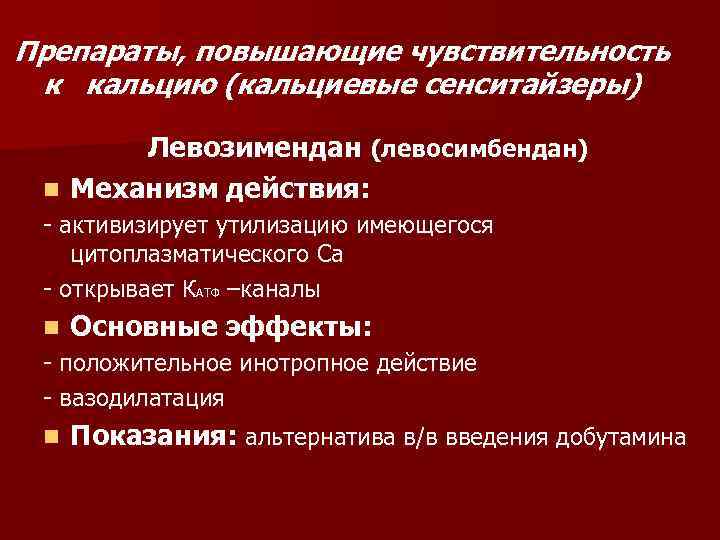 Препараты, повышающие чувствительность к кальцию (кальциевые сенситайзеры)

Левозимендан (левосимбендан)

Механизм действия:

- активизирует утилизацию имеющегося цитоплазматического Са

- открывает $К_{АТФ}$ –каналы

Основные эффекты:

- положительное инотропное действие

- вазодилатация

Показания: альтернатива в/в введения добутамина